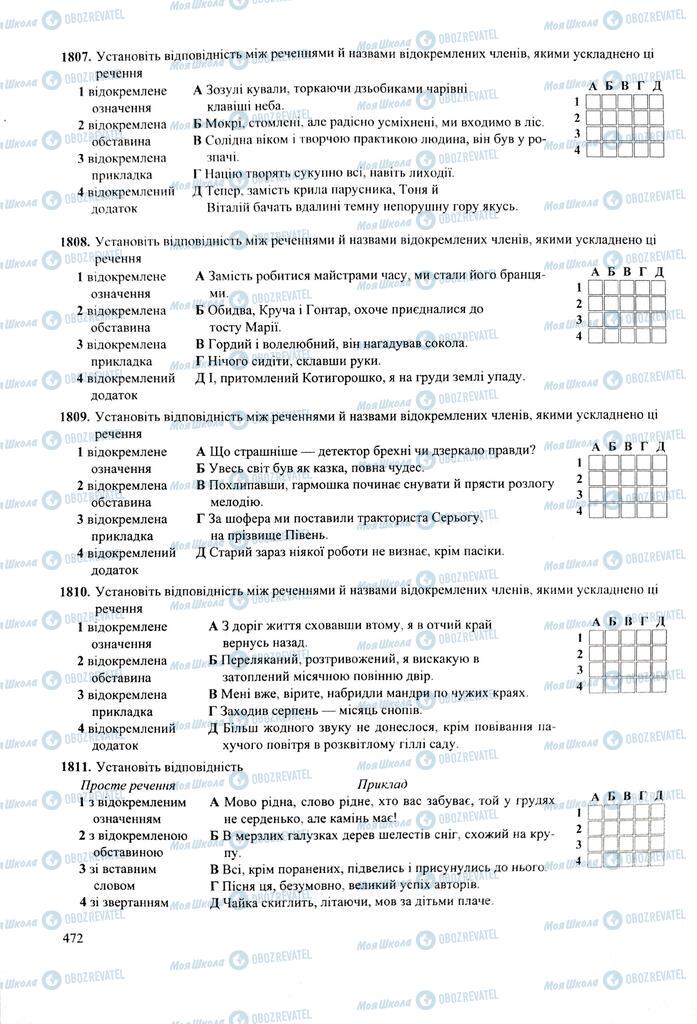 1807. Установіть відповідність між реченнями й назвами відокремлених членів, якими ускладнено ці речення

1 відокремлене означення
2 відокремлена обставина
3 відокремлена прикладка
4 відокремлений додаток

А Зозулі кували, торкаючи дзьобиками чарівні клавіші неба.
Б Мокрі, стомлені, але радісно усміхнені, ми входимо в ліс.
В Солідна віком і творчою практикою людина, він був у розпачі.
Г Націю творять сукупно всі, навіть лиходії.
Д Тепер, замість крила парусника, Тоня й Віталій бачать вдалині темну непорушну гору якусь.

| | А | Б | В | Г | Д |
|---|---|---|---|---|---|
| 1 | | | | | |
| 2 | | | | | |
| 3 | | | | | |
| 4 | | | | | |

1808. Установіть відповідність між реченнями й назвами відокремлених членів, якими ускладнено ці речення

1 відокремлене означення
2 відокремлена обставина
3 відокремлена прикладка
4 відокремлений додаток

А Замість робитися майстрами часу, ми стали його бранцями.
Б Обидва, Круча і Гонтар, охоче приєдналися до тосту Марії.
В Гордий і волелюбний, він нагадував сокола.
Г Нічого сидіти, склавши руки.
Д І, притомлений Котигорошко, я на груди землі упаду.

| | А | Б | В | Г | Д |
|---|---|---|---|---|---|
| 1 | | | | | |
| 2 | | | | | |
| 3 | | | | | |
| 4 | | | | | |

1809. Установіть відповідність між реченнями й назвами відокремлених членів, якими ускладнено ці речення

1 відокремлене означення
2 відокремлена обставина
3 відокремлена прикладка
4 відокремлений додаток

А Що страшніше — детектор брехні чи дзеркало правди?
Б Увесь світ був як казка, повна чудес.
В Похлипавши, гармошка починає снувати й прясти розлогу мелодію.
Г За шофера ми поставили тракториста Серьогу, на прізвище Півень.
Д Старий зараз ніякої роботи не визнає, крім пасіки.

| | А | Б | В | Г | Д |
|---|---|---|---|---|---|
| 1 | | | | | |
| 2 | | | | | |
| 3 | | | | | |
| 4 | | | | | |

1810. Установіть відповідність між реченнями й назвами відокремлених членів, якими ускладнено ці речення

1 відокремлене означення
2 відокремлена обставина
3 відокремлена прикладка
4 відокремлений додаток

А З доріг життя сховавши втому, я в отчий край вернусь назад.
Б Переляканий, розтривожений, я вискакую в затоплений місячною повінню двір.
В Мені вже, вірите, набридли мандри по чужих краях.
Г Заходив серпень — місяць снопів.
Д Більш жодного звуку не донеслося, крім повівання пахучого повітря в розквітлому гіллі саду.

| | А | Б | В | Г | Д |
|---|---|---|---|---|---|
| 1 | | | | | |
| 2 | | | | | |
| 3 | | | | | |
| 4 | | | | | |

1811. Установіть відповідність

Просте речення
1 з відокремленим означенням
2 з відокремленою обставиною
3 зі вставним словом
4 зі звертанням

Приклад
А Мово рідна, слово рідне, хто вас забуває, той у грудях не серденько, але камінь має!
Б В мерзлих галузках дерев шелестів сніг, схожий на крупу.
В Всі, крім поранених, підвелись і присунулись до нього.
Г Пісня ця, безумовно, великий успіх авторів.
Д Чайка скиглить, літаючи, мов за дітьми плаче.

| | А | Б | В | Г | Д |
|---|---|---|---|---|---|
| 1 | | | | | |
| 2 | | | | | |
| 3 | | | | | |
| 4 | | | | | |

472